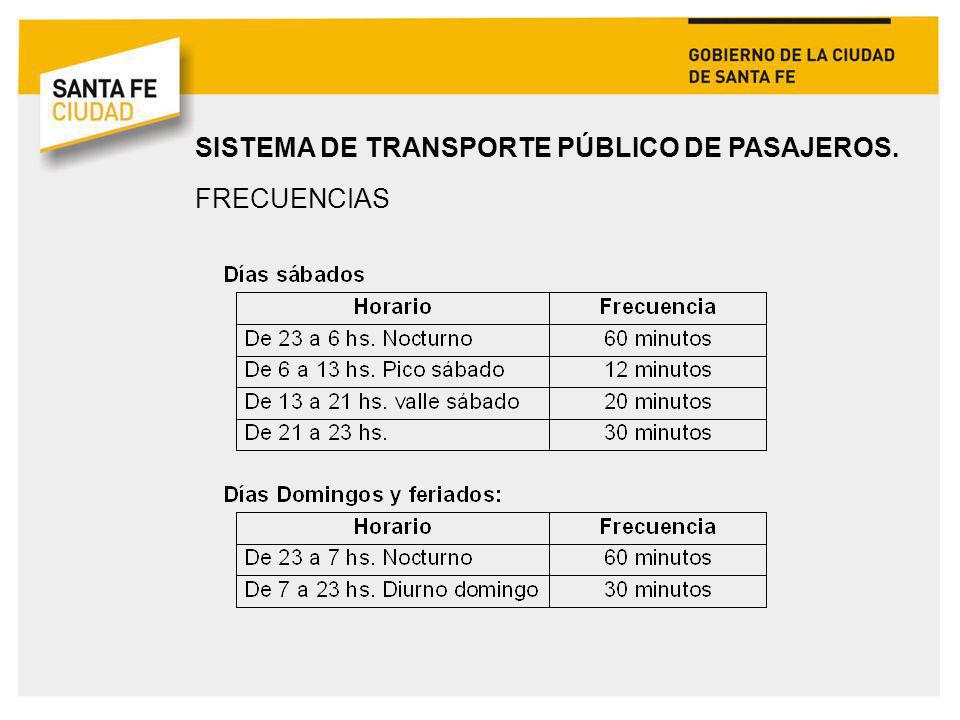 SANTA FE CIUDAD

GOBIERNO DE LA CIUDAD DE SANTA FE

SISTEMA DE TRANSPORTE PÚBLICO DE PASAJEROS.

FRECUENCIAS

Días sábados

| Horario | Frecuencia |
|---|---|
| De 23 a 6 hs. Nocturno | 60 minutos |
| De 6 a 13 hs. Pico sábado | 12 minutos |
| De 13 a 21 hs. valle sábado | 20 minutos |
| De 21 a 23 hs. | 30 minutos |

Días Domingos y feriados:

| Horario | Frecuencia |
|---|---|
| De 23 a 7 hs. Nocturno | 60 minutos |
| De 7 a 23 hs. Diurno domingo | 30 minutos |